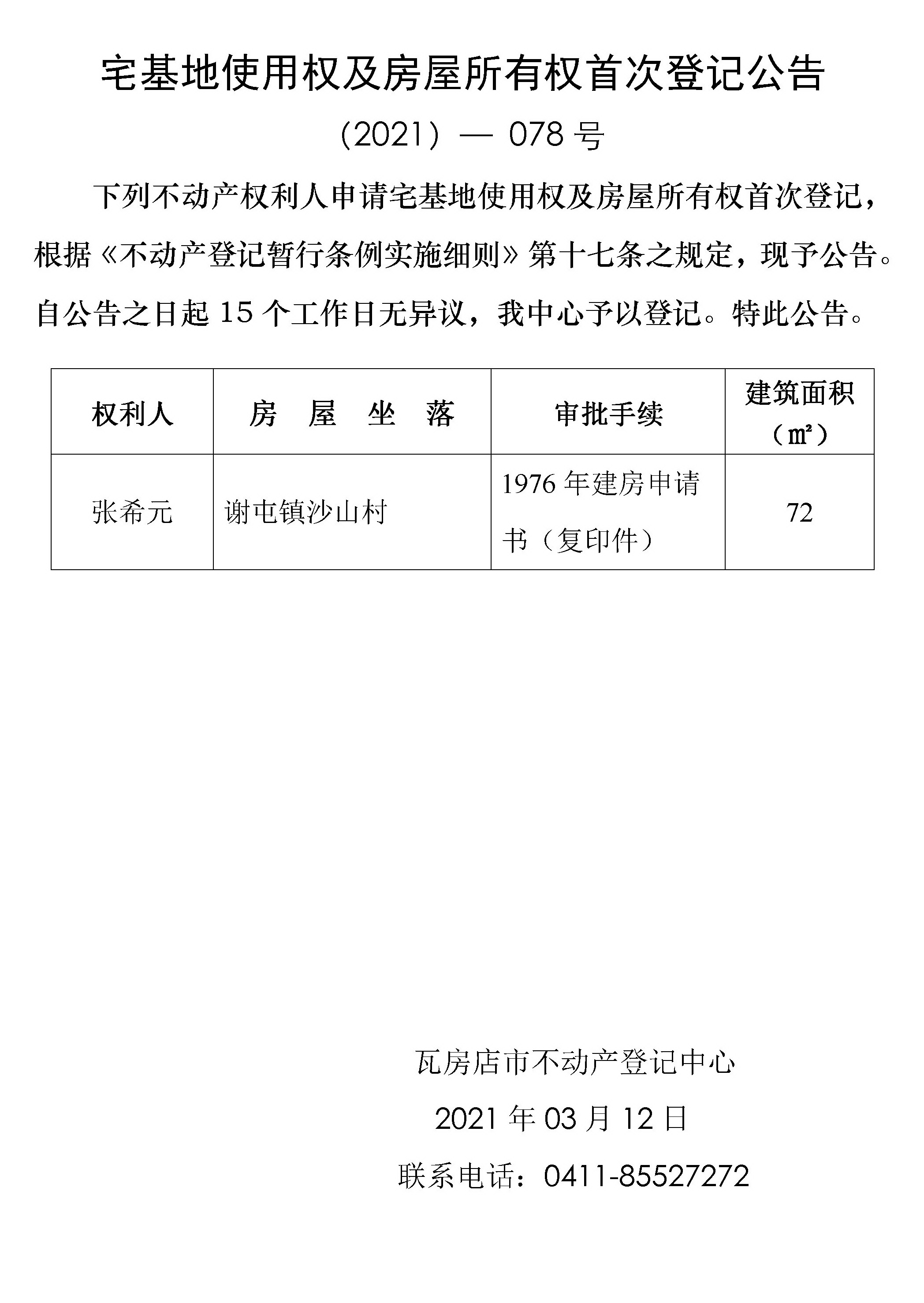 宅基地使用权及房屋所有权首次登记公告

（2021）— 078 号

下列不动产权利人申请宅基地使用权及房屋所有权首次登记，根据《不动产登记暂行条例实施细则》第十七条之规定，现予公告。自公告之日起 15 个工作日无异议，我中心予以登记。特此公告。

| 权利人 | 房 屋 坐 落 | 审批手续 | 建筑面积（㎡） |
|---|---|---|---|
| 张希元 | 谢屯镇沙山村 | 1976 年建房申请书（复印件） | 72 |

瓦房店市不动产登记中心

2021 年 03 月 12 日

联系电话：0411-85527272